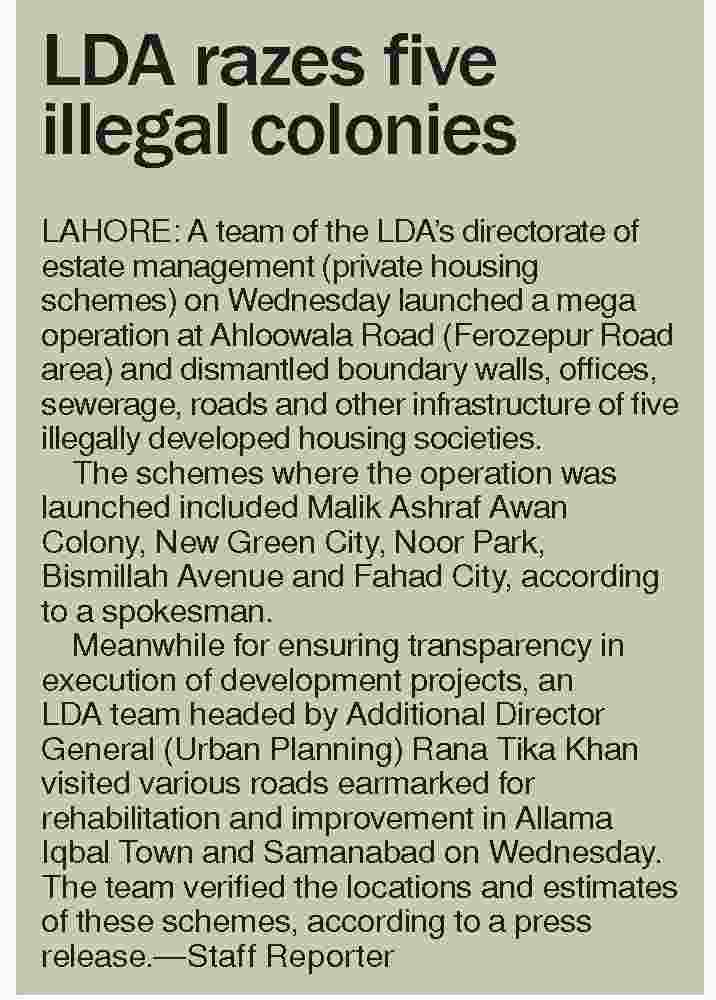 LDA razes five illegal colonies

LAHORE: A team of the LDA's directorate of estate management (private housing schemes) on Wednesday launched a mega operation at Ahloowala Road (Ferozepur Road area) and dismantled boundary walls, offices, sewerage, roads and other infrastructure of five illegally developed housing societies.

The schemes where the operation was launched included Malik Ashraf Awan Colony, New Green City, Noor Park, Bismillah Avenue and Fahad City, according to a spokesman.

Meanwhile for ensuring transparency in execution of development projects, an LDA team headed by Additional Director General (Urban Planning) Rana Tika Khan visited various roads earmarked for rehabilitation and improvement in Allama Iqbal Town and Samanabad on Wednesday. The team verified the locations and estimates of these schemes, according to a press release.—Staff Reporter